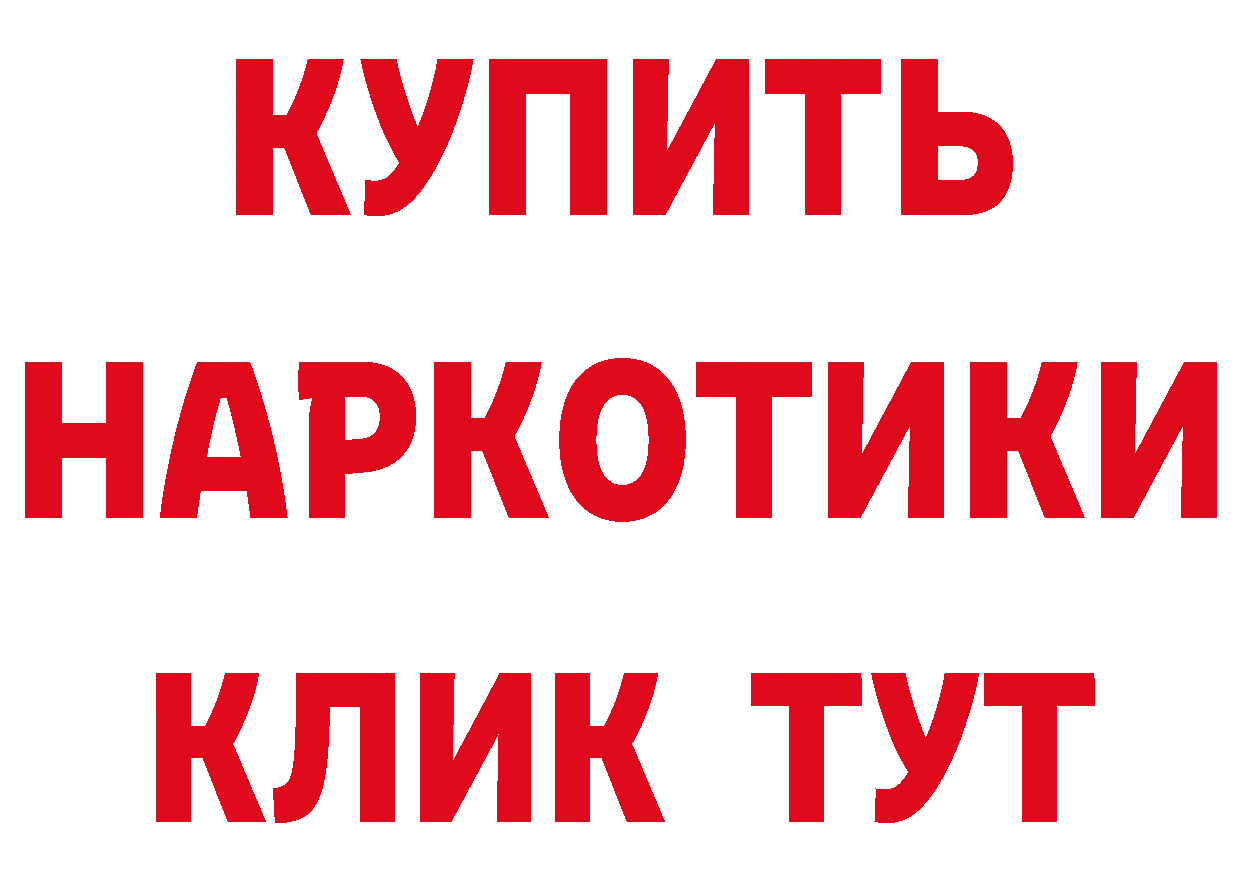 КУПИТЬ НАРКОТИКИ КЛИК ТУТ